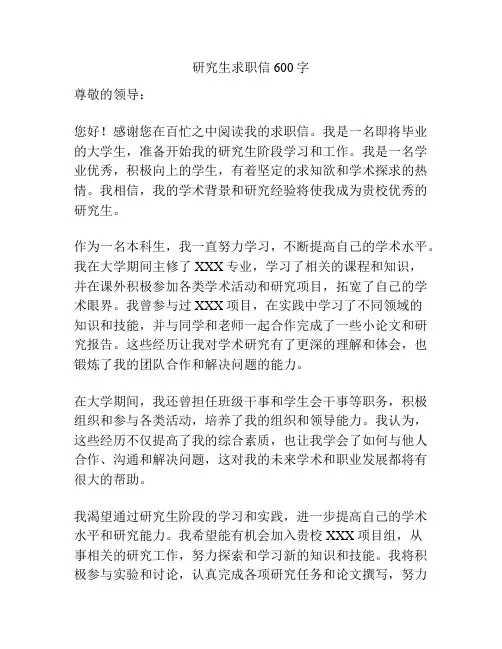 研究生求职信 600 字

尊敬的领导：

您好！感谢您在百忙之中阅读我的求职信。我是一名即将毕业的大学生，准备开始我的研究生阶段学习和工作。我是一名学业优秀，积极向上的学生，有着坚定的求知欲和学术探求的热情。我相信，我的学术背景和研究经验将使我成为贵校优秀的研究生。

作为一名本科生，我一直努力学习，不断提高自己的学术水平。我在大学期间主修了 XXX 专业，学习了相关的课程和知识，并在课外积极参加各类学术活动和研究项目，拓宽了自己的学术眼界。我曾参与过 XXX 项目，在实践中学习了不同领域的知识和技能，并与同学和老师一起合作完成了一些小论文和研究报告。这些经历让我对学术研究有了更深的理解和体会，也锻炼了我的团队合作和解决问题的能力。

在大学期间，我还曾担任班级干事和学生会干事等职务，积极组织和参与各类活动，培养了我的组织和领导能力。我认为，这些经历不仅提高了我的综合素质，也让我学会了如何与他人合作、沟通和解决问题，这对我的未来学术和职业发展都将有很大的帮助。

我渴望通过研究生阶段的学习和实践，进一步提高自己的学术水平和研究能力。我希望能有机会加入贵校 XXX 项目组，从事相关的研究工作，努力探索和学习新的知识和技能。我将积极参与实验和讨论，认真完成各项研究任务和论文撰写，努力